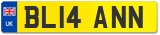 UK
BL14 ANN